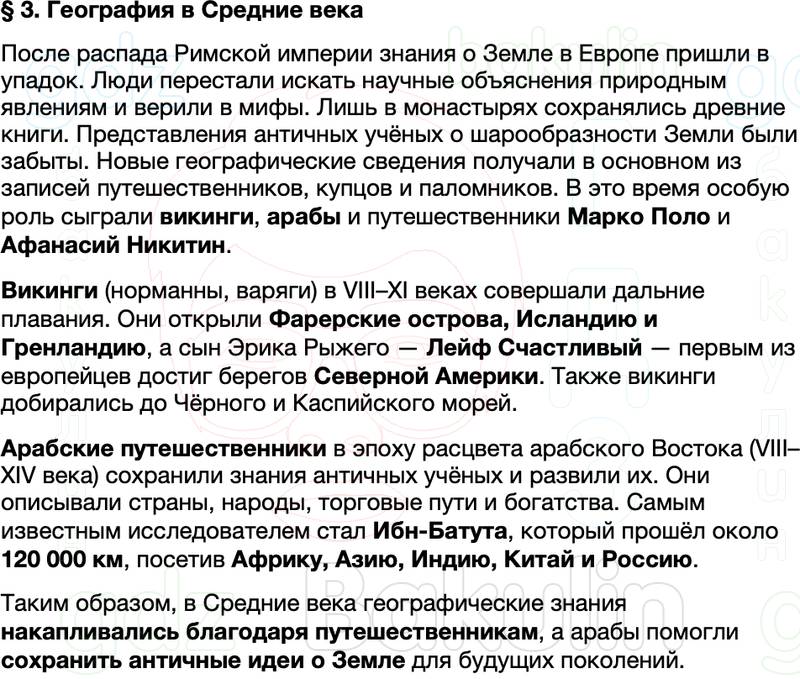 § 3. География в Средние века

После распада Римской империи знания о Земле в Европе пришли в упадок. Люди перестали искать научные объяснения природным явлениям и верили в мифы. Лишь в монастырях сохранялись древние книги. Представления античных учёных о шарообразности Земли были забыты. Новые географические сведения получали в основном из записей путешественников, купцов и паломников. В это время особую роль сыграли викинги, арабы и путешественники Марко Поло и Афанасий Никитин.

Викинги (норманны, варяги) в VIII–XI веках совершали дальние плавания. Они открыли Фарерские острова, Исландию и Гренландию, а сын Эрика Рыжего — Лейф Счастливый — первым из европейцев достиг берегов Северной Америки. Также викинги добирались до Чёрного и Каспийского морей.

Арабские путешественники в эпоху расцвета арабского Востока (VIII–XIV века) сохранили знания античных учёных и развили их. Они описывали страны, народы, торговые пути и богатства. Самым известным исследователем стал Ибн-Батута, который прошёл около 120 000 км, посетив Африку, Азию, Индию, Китай и Россию.

Таким образом, в Средние века географические знания накапливались благодаря путешественникам, а арабы помогли сохранить античные идеи о Земле для будущих поколений.